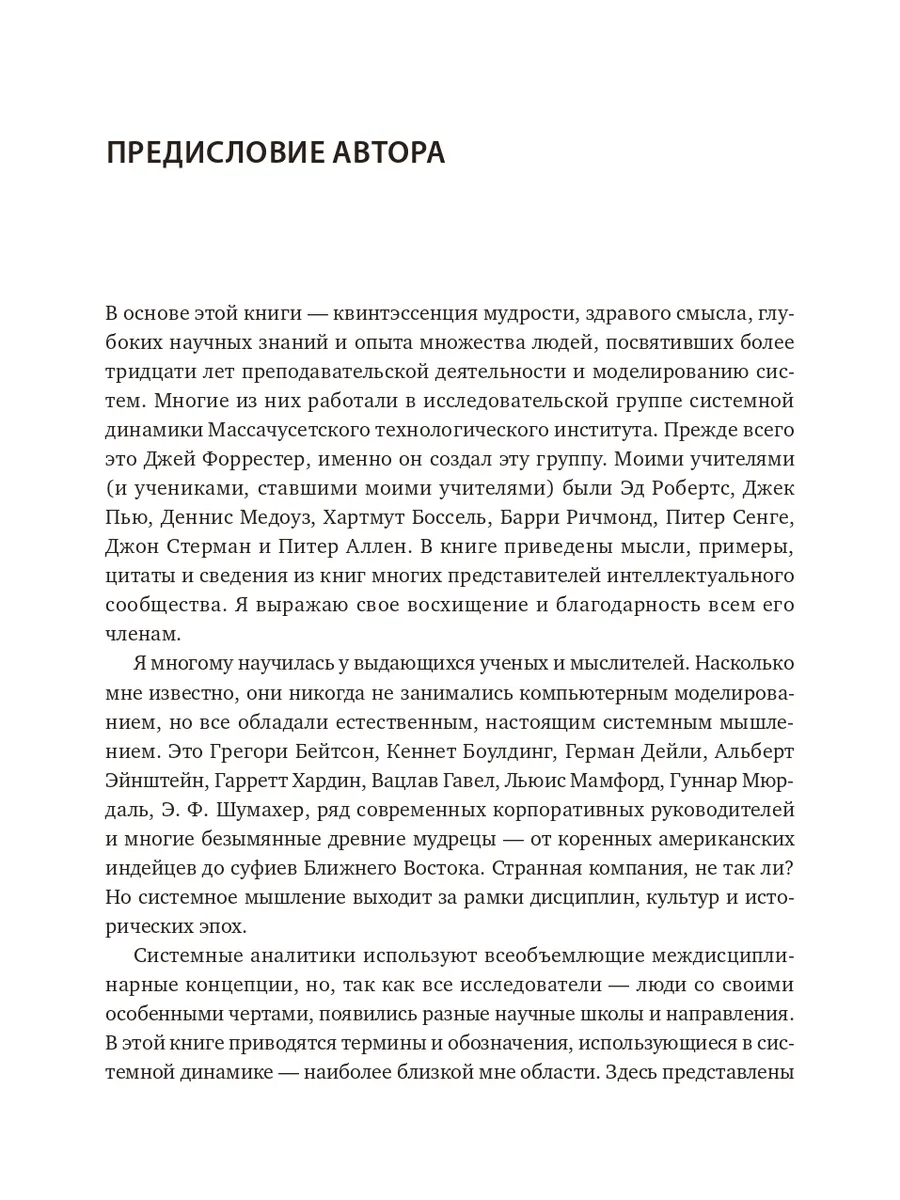 ПРЕДИСЛОВИЕ АВТОРА

В основе этой книги — квинтэссенция мудрости, здравого смысла, глубоких научных знаний и опыта множества людей, посвятивших более тридцати лет преподавательской деятельности и моделированию систем. Многие из них работали в исследовательской группе системной динамики Массачусетского технологического института. Прежде всего это Джей Форрестер, именно он создал эту группу. Моими учителями (и учениками, ставшими моими учителями) были Эд Робертс, Джек Пью, Деннис Медоуз, Хартмут Боссель, Барри Ричмонд, Питер Сенге, Джон Стерман и Питер Аллен. В книге приведены мысли, примеры, цитаты и сведения из книг многих представителей интеллектуального сообщества. Я выражаю свое восхищение и благодарность всем его членам.

Я многому научилась у выдающихся ученых и мыслителей. Насколько мне известно, они никогда не занимались компьютерным моделированием, но все обладали естественным, настоящим системным мышлением. Это Грегори Бейтсон, Кеннет Боулдинг, Герман Дейли, Альберт Эйнштейн, Гарретт Хардин, Вацлав Гавел, Льюис Мамфорд, Гуннар Мюрдаль, Э. Ф. Шумахер, ряд современных корпоративных руководителей и многие безымянные древние мудрецы — от коренных американских индейцев до суфиев Ближнего Востока. Странная компания, не так ли? Но системное мышление выходит за рамки дисциплин, культур и исторических эпох.

Системные аналитики используют всеобъемлющие междисциплинарные концепции, но, так как все исследователи — люди со своими особенными чертами, появились разные научные школы и направления. В этой книге приводятся термины и обозначения, использующиеся в системной динамике — наиболее близкой мне области. Здесь представлены